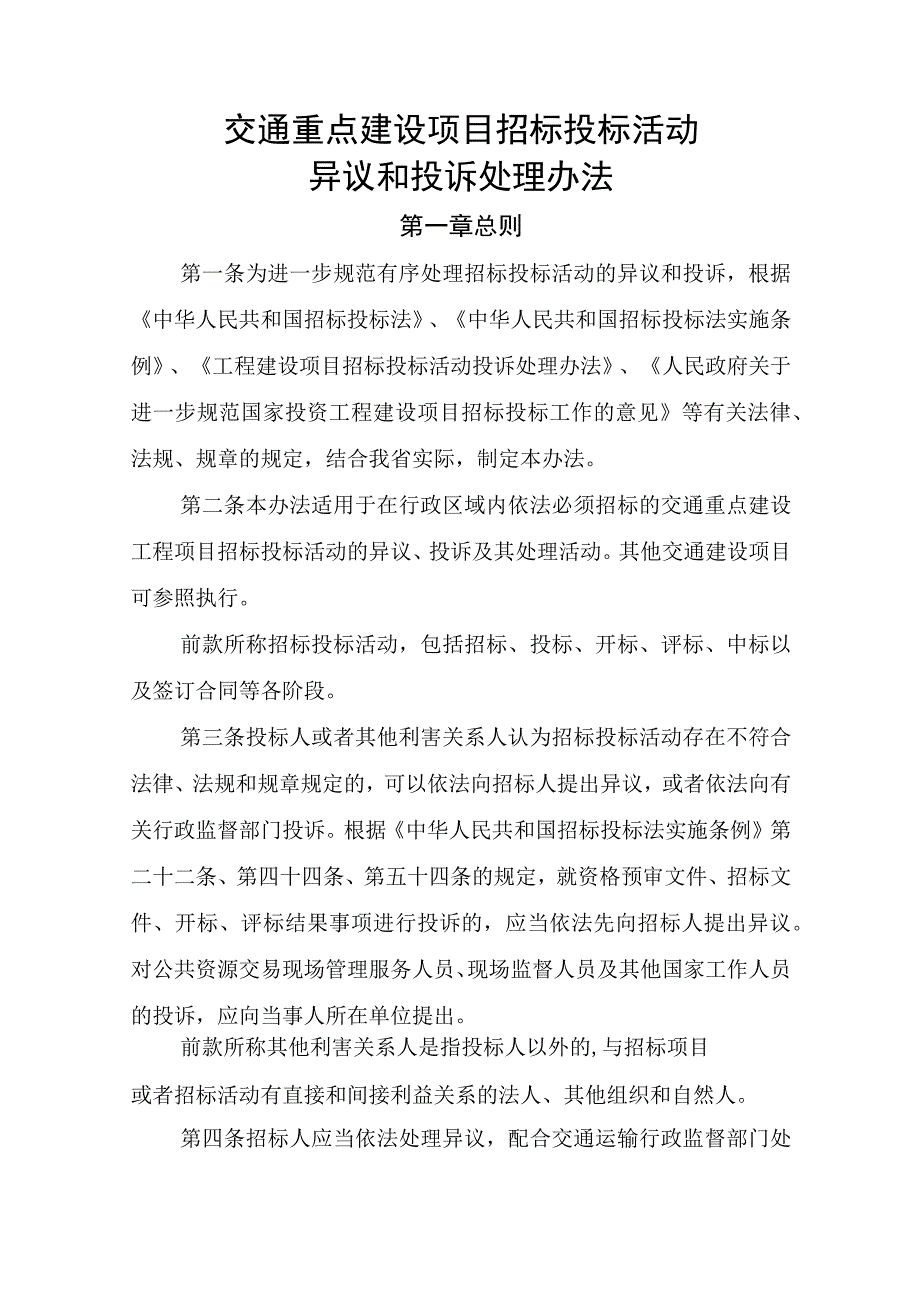 交通重点建设项目招标投标活动
异议和投诉处理办法

第一章总则

第一条为进一步规范有序处理招标投标活动的异议和投诉，根据《中华人民共和国招标投标法》、《中华人民共和国招标投标法实施条例》、《工程建设项目招标投标活动投诉处理办法》、《人民政府关于进一步规范国家投资工程建设项目招标投标工作的意见》等有关法律、法规、规章的规定，结合我省实际，制定本办法。

第二条本办法适用于在行政区域内依法必须招标的交通重点建设工程项目招标投标活动的异议、投诉及其处理活动。其他交通建设项目可参照执行。

前款所称招标投标活动，包括招标、投标、开标、评标、中标以及签订合同等各阶段。

第三条投标人或者其他利害关系人认为招标投标活动存在不符合法律、法规和规章规定的，可以依法向招标人提出异议，或者依法向有关行政监督部门投诉。根据《中华人民共和国招标投标法实施条例》第二十二条、第四十四条、第五十四条的规定，就资格预审文件、招标文件、开标、评标结果事项进行投诉的，应当依法先向招标人提出异议。对公共资源交易现场管理服务人员、现场监督人员及其他国家工作人员的投诉，应向当事人所在单位提出。

前款所称其他利害关系人是指投标人以外的,与招标项目或者招标活动有直接和间接利益关系的法人、其他组织和自然人。

第四条招标人应当依法处理异议，配合交通运输行政监督部门处